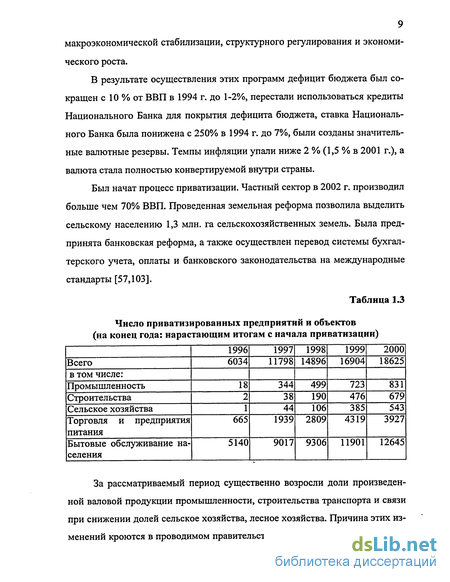 9

макроэкономической стабилизации, структурного регулирования и экономического роста.

В результате осуществления этих программ дефицит бюджета был сокращен с 10 % от ВВП в 1994 г. до 1-2%, перестали использоваться кредиты Национального Банка для покрытия дефицита бюджета, ставка Национального Банка была понижена с 250% в 1994 г. до 7%, были созданы значительные валютные резервы. Темпы инфляции упали ниже 2 % (1,5 % в 2001 г.), а валюта стала полностью конвертируемой внутри страны.

Был начат процесс приватизации. Частный сектор в 2002 г. производил больше чем 70% ВВП. Проведенная земельная реформа позволила выделить сельскому населению 1,3 млн. га сельскохозяйственных земель. Была предпринята банковская реформа, а также осуществлен перевод системы бухгалтерского учета, оплаты и банковского законодательства на международные стандарты [57,103].

Таблица 1.3

Число приватизированных предприятий и объектов
(на конец года: нарастающим итогам с начала приватизации)

| | 1996 | 1997 | 1998 | 1999 | 2000 |
|---|---|---|---|---|---|
| Всего | 6034 | 11798 | 14896 | 16904 | 18625 |
| в том числе: | | | | | |
| Промышленность | 18 | 344 | 499 | 723 | 831 |
| Строительства | 2 | 38 | 190 | 476 | 679 |
| Сельское хозяйства | 1 | 44 | 106 | 385 | 543 |
| Торговля и предприятия питания | 665 | 1939 | 2809 | 4319 | 3927 |
| Бытовые обслуживание населения | 5140 | 9017 | 9306 | 11901 | 12645 |

За рассматриваемый период существенно возросли доли произведенной валовой продукции промышленности, строительства транспорта и связи при снижении долей сельское хозяйства, лесное хозяйства. Причина этих изменений кроются в проводимом правительст

dsLib.net
библиотека диссертаций